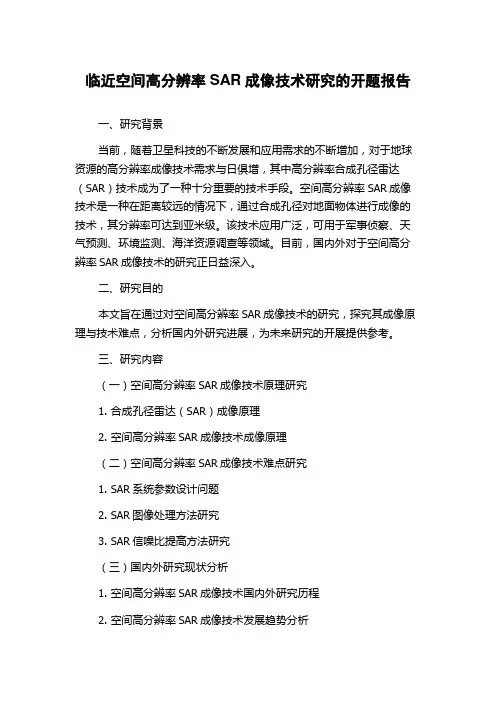 临近空间高分辨率 SAR 成像技术研究的开题报告

一、研究背景

当前，随着卫星科技的不断发展和应用需求的不断增加，对于地球资源的高分辨率成像技术需求与日俱增，其中高分辨率合成孔径雷达（SAR）技术成为了一种十分重要的技术手段。空间高分辨率 SAR 成像技术是一种在距离较远的情况下，通过合成孔径对地面物体进行成像的技术，其分辨率可达到亚米级。该技术应用广泛，可用于军事侦察、天气预测、环境监测、海洋资源调查等领域。目前，国内外对于空间高分辨率 SAR 成像技术的研究正日益深入。

二、研究目的

本文旨在通过对空间高分辨率 SAR 成像技术的研究，探究其成像原理与技术难点，分析国内外研究进展，为未来研究的开展提供参考。

三、研究内容

（一）空间高分辨率 SAR 成像技术原理研究

1. 合成孔径雷达（SAR）成像原理

2. 空间高分辨率 SAR 成像技术成像原理

（二）空间高分辨率 SAR 成像技术难点研究

1. SAR 系统参数设计问题

2. SAR 图像处理方法研究

3. SAR 信噪比提高方法研究

（三）国内外研究现状分析

1. 空间高分辨率 SAR 成像技术国内外研究历程

2. 空间高分辨率 SAR 成像技术发展趋势分析